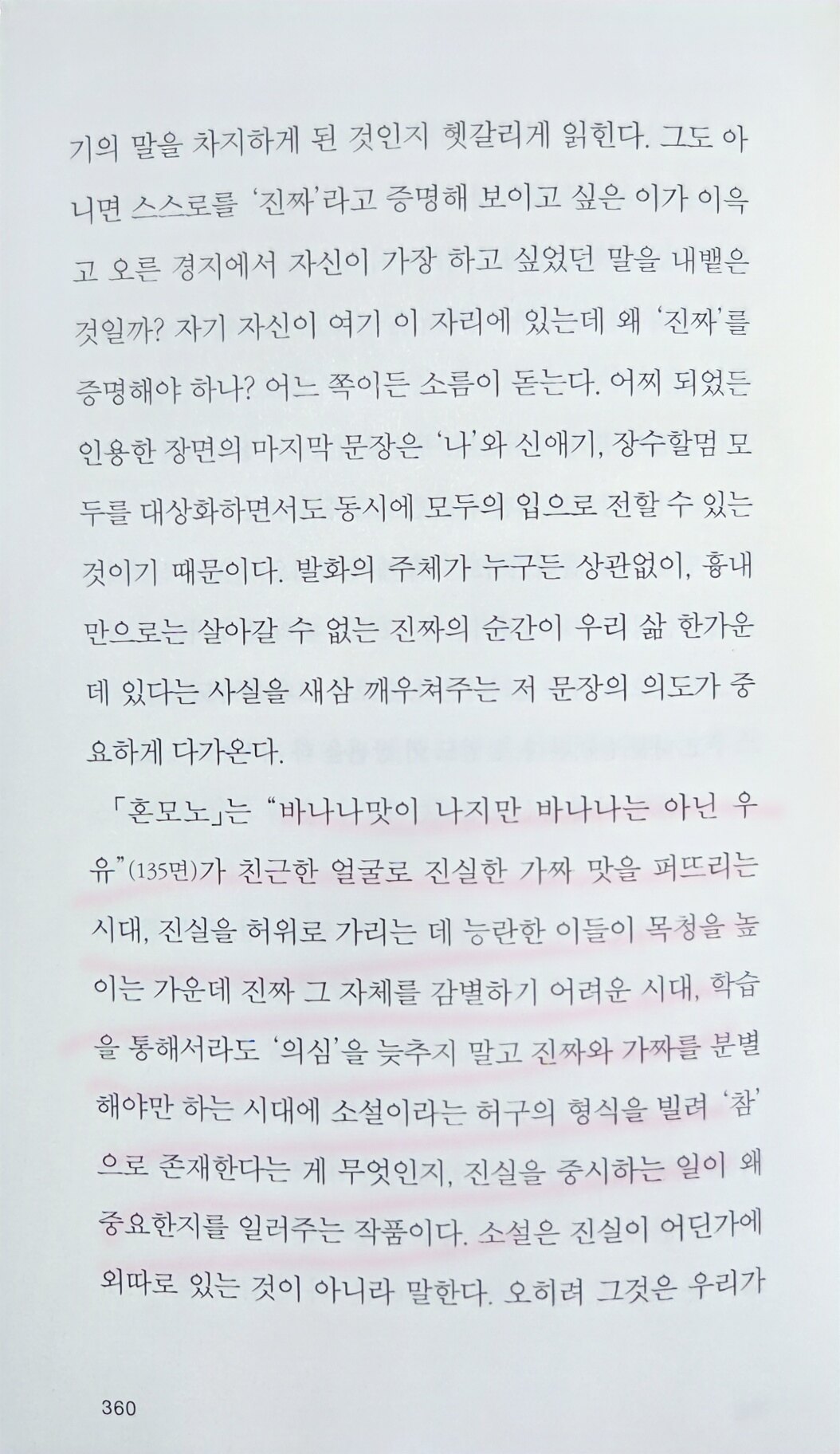 기의 말을 차지하게 된 것인지 헷갈리게 읽힌다. 그도 아니면 스스로를 '진짜'라고 증명해 보이고 싶은 이가 이윽고 오른 경지에서 자신이 가장 하고 싶었던 말을 내뱉은 것일까? 자기 자신이 여기 이 자리에 있는데 왜 '진짜'를 증명해야 하나? 어느 쪽이든 소름이 돋는다. 어찌 되었든 인용한 장면의 마지막 문장은 '나'와 신애기, 장수할멈 모두를 대상화하면서도 동시에 모두의 입으로 전할 수 있는 것이기 때문이다. 발화의 주체가 누구든 상관없이, 흉내만으로는 살아갈 수 없는 진짜의 순간이 우리 삶 한가운데 있다는 사실을 새삼 깨우쳐주는 저 문장의 의도가 중요하게 다가온다.

「혼모노」는 "바나나맛이 나지만 바나나는 아닌 우유"(135면)가 친근한 얼굴로 진실한 가짜 맛을 퍼뜨리는 시대, 진실을 허위로 가리는 데 능란한 이들이 목청을 높이는 가운데 진짜 그 자체를 감별하기 어려운 시대, 학습을 통해서라도 '의심'을 늦추지 말고 진짜와 가짜를 분별해야만 하는 시대에 소설이라는 허구의 형식을 빌려 '참'으로 존재한다는 게 무엇인지, 진실을 중시하는 일이 왜 중요한지를 일러주는 작품이다. 소설은 진실이 어딘가에 외따로 있는 것이 아니라 말한다. 오히려 그것은 우리가

360